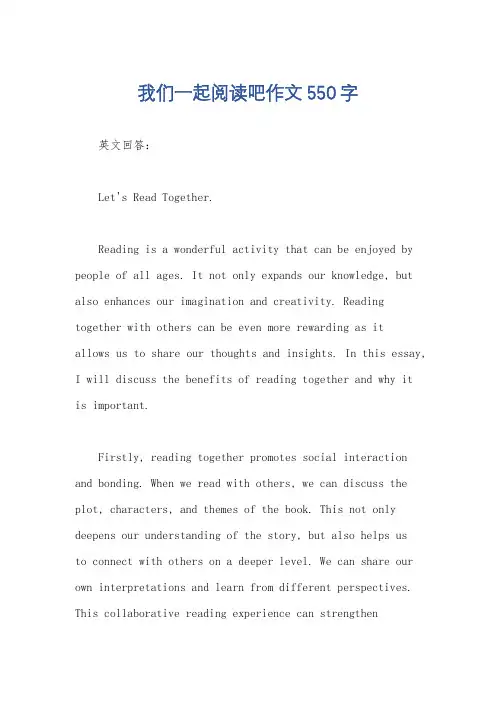 我们一起阅读吧作文550字

英文回答：

Let's Read Together.

Reading is a wonderful activity that can be enjoyed by people of all ages. It not only expands our knowledge, but also enhances our imagination and creativity. Reading together with others can be even more rewarding as it allows us to share our thoughts and insights. In this essay, I will discuss the benefits of reading together and why it is important.

Firstly, reading together promotes social interaction and bonding. When we read with others, we can discuss the plot, characters, and themes of the book. This not only deepens our understanding of the story, but also helps us to connect with others on a deeper level. We can share our own interpretations and learn from different perspectives. This collaborative reading experience can strengthen